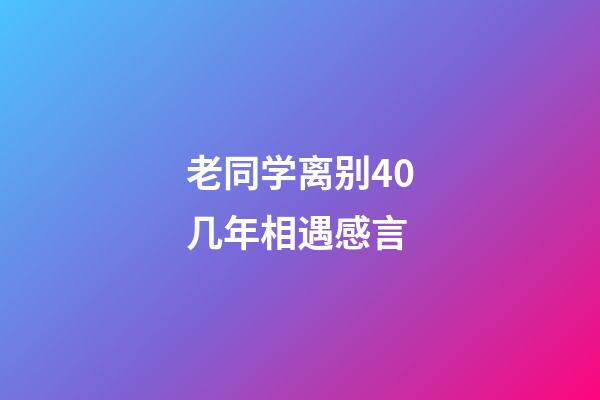 老同学离别40几年相遇感言